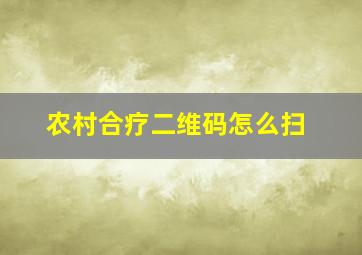 农村合疗二维码怎么扫